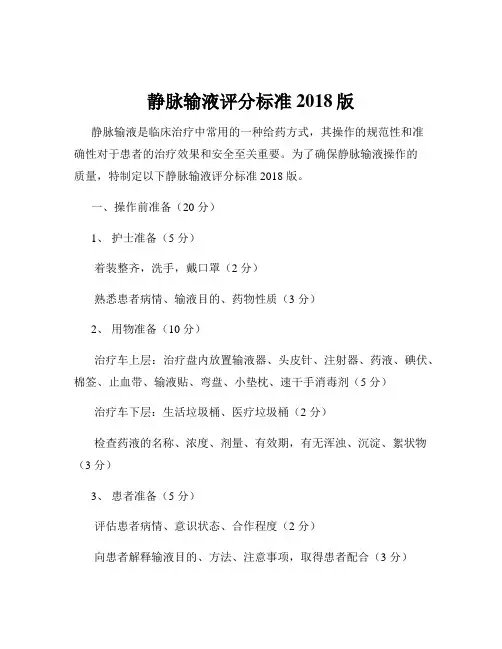 静脉输液评分标准 2018 版

静脉输液是临床治疗中常用的一种给药方式，其操作的规范性和准确性对于患者的治疗效果和安全至关重要。为了确保静脉输液操作的质量，特制定以下静脉输液评分标准 2018 版。

一、操作前准备（20 分）

1、 护士准备（5 分）

着装整齐，洗手，戴口罩（2 分）

熟悉患者病情、输液目的、药物性质（3 分）

2、 用物准备（10 分）

治疗车上层：治疗盘内放置输液器、头皮针、注射器、药液、碘伏、棉签、止血带、输液贴、弯盘、小垫枕、速干手消毒剂（5 分）

治疗车下层：生活垃圾桶、医疗垃圾桶（2 分）

检查药液的名称、浓度、剂量、有效期，有无浑浊、沉淀、絮状物（3 分）

3、 患者准备（5 分）

评估患者病情、意识状态、合作程度（2 分）

向患者解释输液目的、方法、注意事项，取得患者配合（3 分）